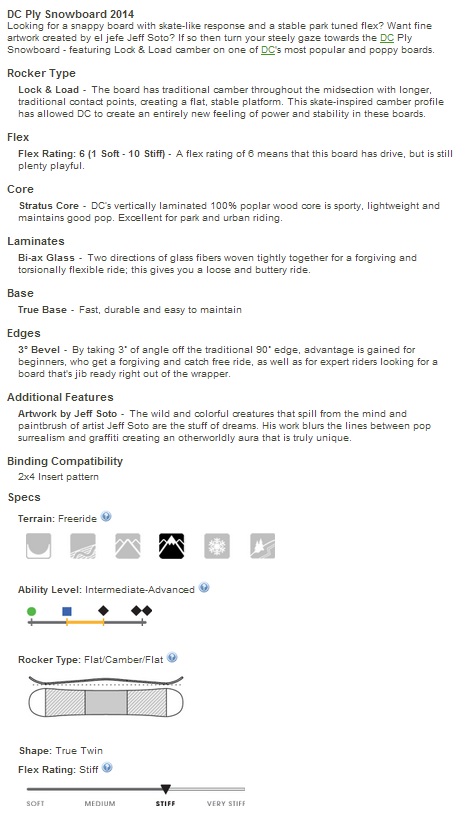 DC Ply Snowboard 2014
Looking for a snappy board with skate-like response and a stable park tuned flex? Want fine artwork created by el jefe Jeff Soto? If so then turn your steely gaze towards the DC Ply Snowboard - featuring Lock & Load camber on one of DC's most popular and poppy boards.

Rocker Type
Lock & Load - The board has traditional camber throughout the midsection with longer, traditional contact points, creating a flat, stable platform. This skate-inspired camber profile has allowed DC to create an entirely new feeling of power and stability in these boards.

Flex
Flex Rating: 6 (1 Soft - 10 Stiff) - A flex rating of 6 means that this board has drive, but is still plenty playful.

Core
Stratus Core - DC's vertically laminated 100% poplar wood core is sporty, lightweight and maintains good pop. Excellent for park and urban riding.

Laminates
Bi-ax Glass - Two directions of glass fibers woven tightly together for a forgiving and torsionally flexible ride; this gives you a loose and buttery ride.

Base
True Base - Fast, durable and easy to maintain

Edges
3° Bevel - By taking 3° of angle off the traditional 90° edge, advantage is gained for beginners, who get a forgiving and catch free ride, as well as for expert riders looking for a board that's jib ready right out of the wrapper.

Additional Features
Artwork by Jeff Soto - The wild and colorful creatures that spill from the mind and paintbrush of artist Jeff Soto are the stuff of dreams. His work blurs the lines between pop surrealism and graffiti creating an otherworldly aura that is truly unique.

Binding Compatibility
2x4 Insert pattern

Specs
Terrain: Freeride

Ability Level: Intermediate-Advanced

Rocker Type: Flat/Camber/Flat

Shape: True Twin
Flex Rating: Stiff

SOFT MEDIUM STIFF VERY STIFF